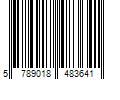 5 789018 483641